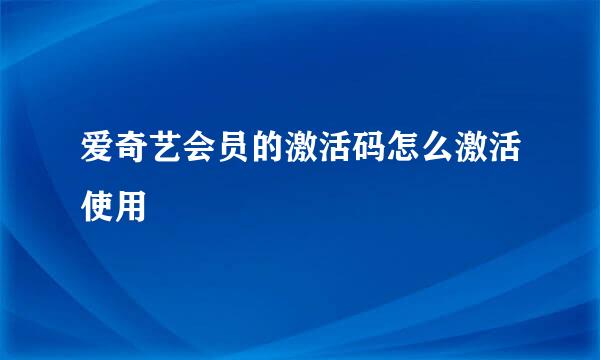 爱奇艺会员的激活码怎么激活使用